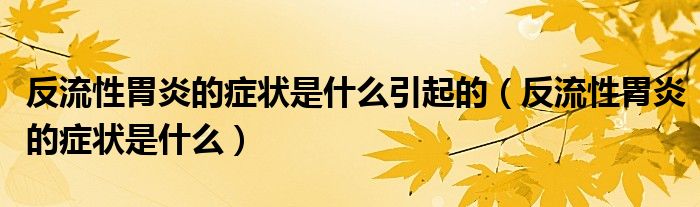 反流性胃炎的症状是什么引起的（反流性胃炎的症状是什么）